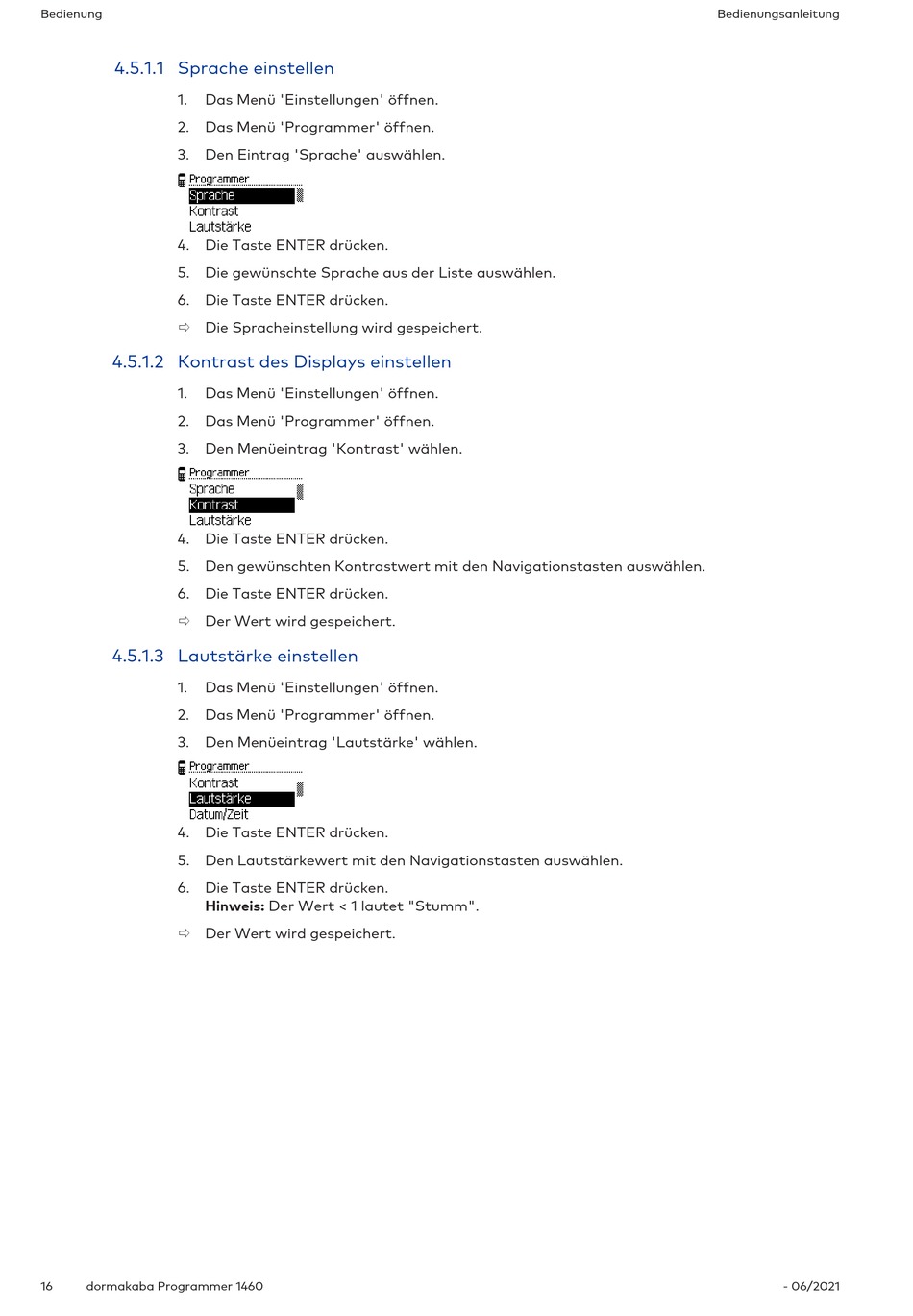 Bedienung

Bedienungsanleitung

4.5.1.1 Sprache einstellen

1. Das Menü 'Einstellungen' öffnen.

2. Das Menü 'Programmer' öffnen.

3. Den Eintrag 'Sprache' auswählen.

Programmer
Sprache
Kontrast
Lautstärke

4. Die Taste ENTER drücken.

5. Die gewünschte Sprache aus der Liste auswählen.

6. Die Taste ENTER drücken.

⇨ Die Spracheinstellung wird gespeichert.

4.5.1.2 Kontrast des Displays einstellen

1. Das Menü 'Einstellungen' öffnen.

2. Das Menü 'Programmer' öffnen.

3. Den Menüeintrag 'Kontrast' wählen.

Programmer
Sprache
Kontrast
Lautstärke

4. Die Taste ENTER drücken.

5. Den gewünschten Kontrastwert mit den Navigationstasten auswählen.

6. Die Taste ENTER drücken.

⇨ Der Wert wird gespeichert.

4.5.1.3 Lautstärke einstellen

1. Das Menü 'Einstellungen' öffnen.

2. Das Menü 'Programmer' öffnen.

3. Den Menüeintrag 'Lautstärke' wählen.

Programmer
Kontrast
Lautstärke
Datum/Zeit

4. Die Taste ENTER drücken.

5. Den Lautstärkewert mit den Navigationstasten auswählen.

6. Die Taste ENTER drücken.
**Hinweis:** Der Wert < 1 lautet "Stumm".

⇨ Der Wert wird gespeichert.

16 dormakaba Programmer 1460

- 06/2021